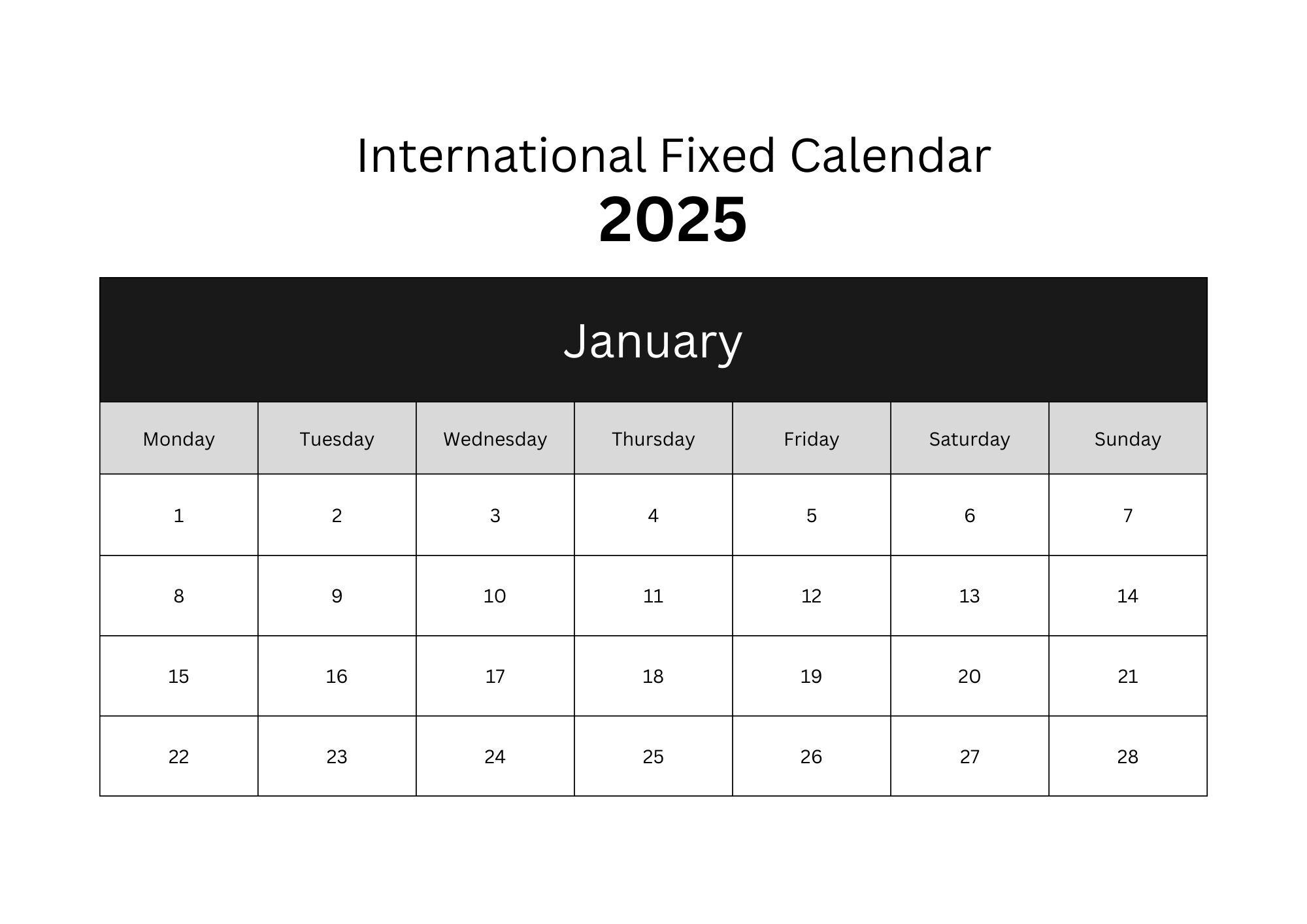 International Fixed Calendar
2025

January

| Monday | Tuesday | Wednesday | Thursday | Friday | Saturday | Sunday |
|---|---|---|---|---|---|---|
| 1 | 2 | 3 | 4 | 5 | 6 | 7 |
| 8 | 9 | 10 | 11 | 12 | 13 | 14 |
| 15 | 16 | 17 | 18 | 19 | 20 | 21 |
| 22 | 23 | 24 | 25 | 26 | 27 | 28 |